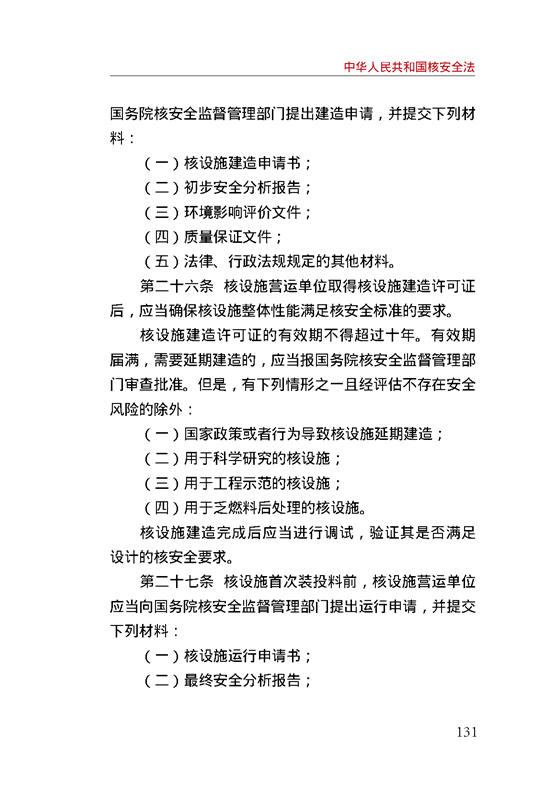 中华人民共和国核安全法

国务院核安全监督管理部门提出建造申请，并提交下列材料：

（一）核设施建造申请书；

（二）初步安全分析报告；

（三）环境影响评价文件；

（四）质量保证文件；

（五）法律、行政法规规定的其他材料。

第二十六条　核设施营运单位取得核设施建造许可证后，应当确保核设施整体性能满足核安全标准的要求。

核设施建造许可证的有效期不得超过十年。有效期届满，需要延期建造的，应当报国务院核安全监督管理部门审查批准。但是，有下列情形之一且经评估不存在安全风险的除外：

（一）国家政策或者行为导致核设施延期建造；

（二）用于科学研究的核设施；

（三）用于工程示范的核设施；

（四）用于乏燃料后处理的核设施。

核设施建造完成后应当进行调试，验证其是否满足设计的核安全要求。

第二十七条　核设施首次装投料前，核设施营运单位应当向国务院核安全监督管理部门提出运行申请，并提交下列材料：

（一）核设施运行申请书；

（二）最终安全分析报告；

131